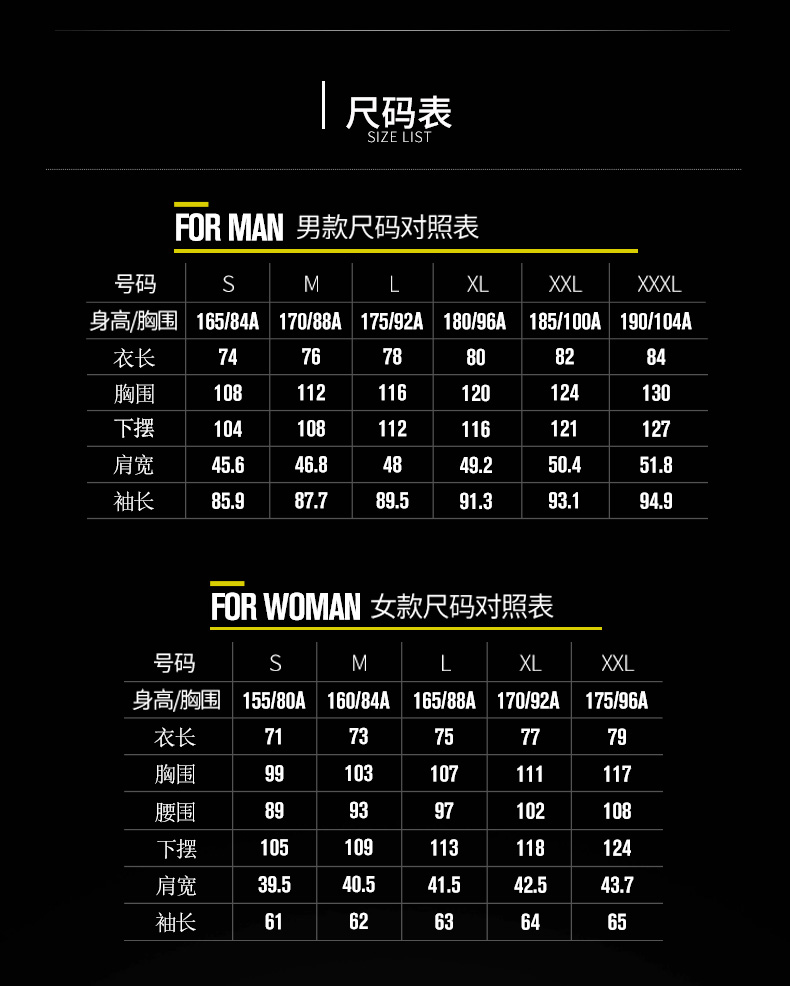 尺码表
SIZE LIST

FOR MAN 男款尺码对照表

| 号码 | S | M | L | XL | XXL | XXXL |
|---|---|---|---|---|---|---|
| 身高/胸围 | 165/84A | 170/88A | 175/92A | 180/96A | 185/100A | 190/104A |
| 衣长 | 74 | 76 | 78 | 80 | 82 | 84 |
| 胸围 | 108 | 112 | 116 | 120 | 124 | 130 |
| 下摆 | 104 | 108 | 112 | 116 | 121 | 127 |
| 肩宽 | 45.6 | 46.8 | 48 | 49.2 | 50.4 | 51.8 |
| 袖长 | 85.9 | 87.7 | 89.5 | 91.3 | 93.1 | 94.9 |

FOR WOMAN 女款尺码对照表

| 号码 | S | M | L | XL | XXL |
|---|---|---|---|---|---|
| 身高/胸围 | 155/80A | 160/84A | 165/88A | 170/92A | 175/96A |
| 衣长 | 71 | 73 | 75 | 77 | 79 |
| 胸围 | 99 | 103 | 107 | 111 | 117 |
| 腰围 | 89 | 93 | 97 | 102 | 108 |
| 下摆 | 105 | 109 | 113 | 118 | 124 |
| 肩宽 | 39.5 | 40.5 | 41.5 | 42.5 | 43.7 |
| 袖长 | 61 | 62 | 63 | 64 | 65 |